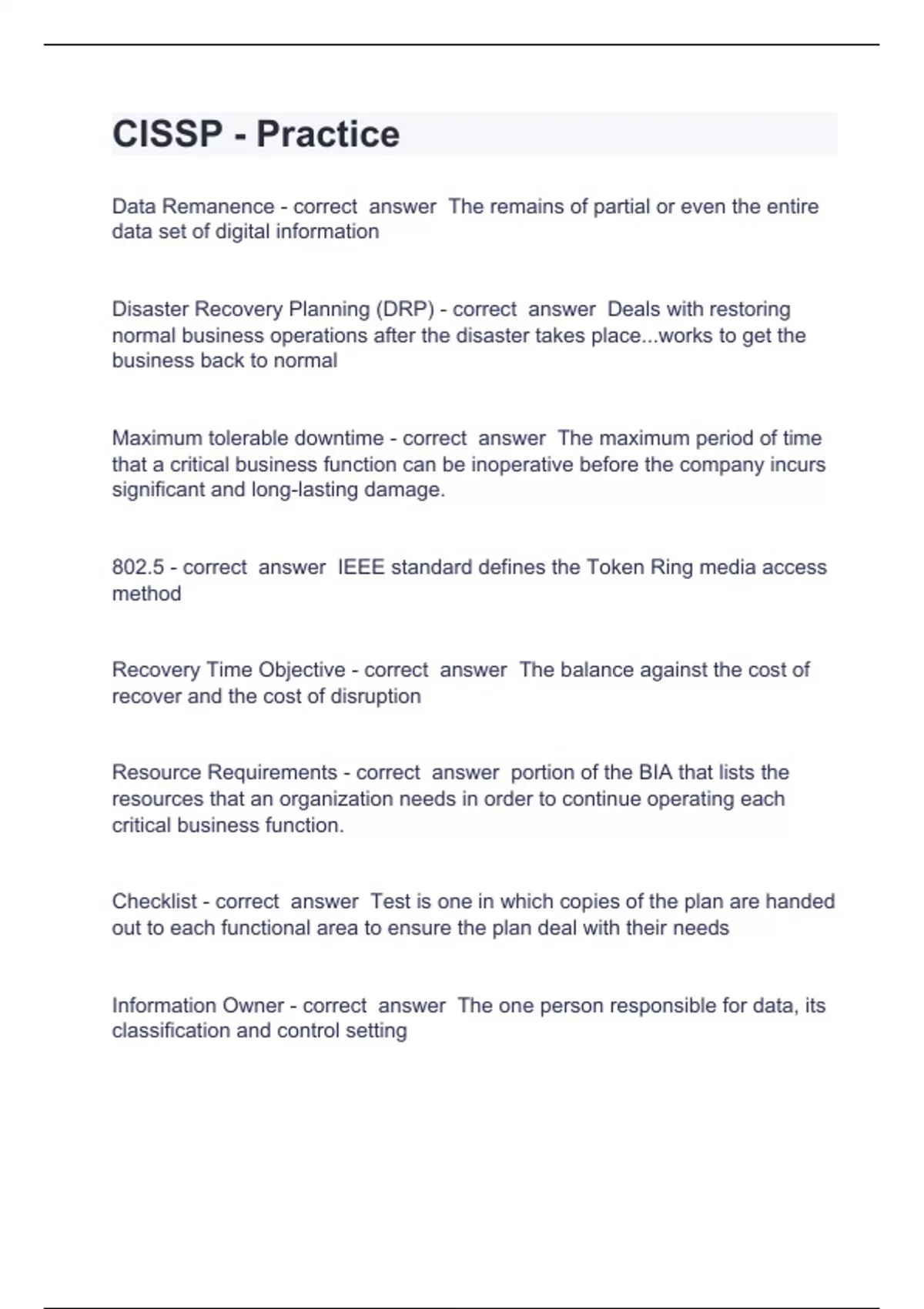 CISSP - Practice

Data Remanence - correct answer The remains of partial or even the entire data set of digital information

Disaster Recovery Planning (DRP) - correct answer Deals with restoring normal business operations after the disaster takes place...works to get the business back to normal

Maximum tolerable downtime - correct answer The maximum period of time that a critical business function can be inoperative before the company incurs significant and long-lasting damage.

802.5 - correct answer IEEE standard defines the Token Ring media access method

Recovery Time Objective - correct answer The balance against the cost of recover and the cost of disruption

Resource Requirements - correct answer portion of the BIA that lists the resources that an organization needs in order to continue operating each critical business function.

Checklist - correct answer Test is one in which copies of the plan are handed out to each functional area to ensure the plan deal with their needs

Information Owner - correct answer The one person responsible for data, its classification and control setting